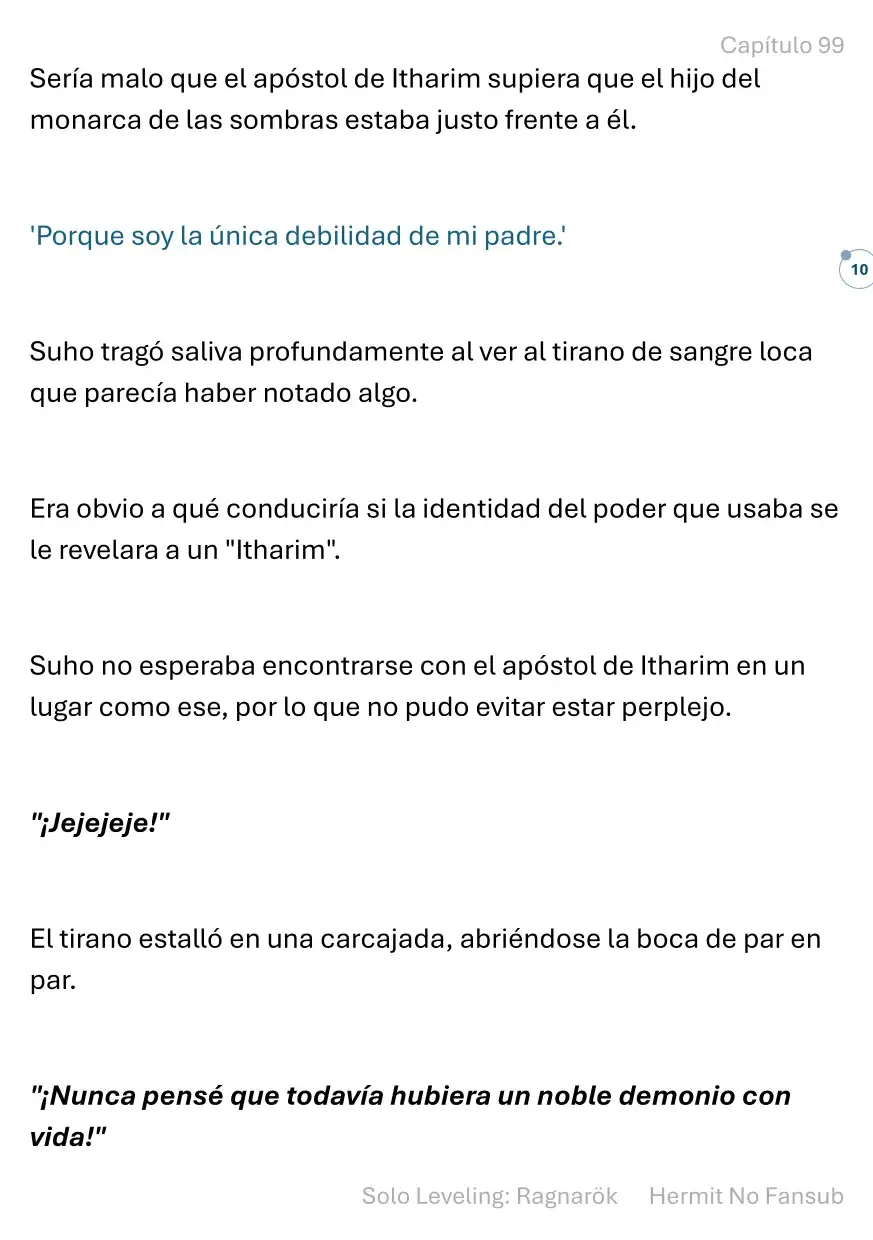 Capítulo 99

Sería malo que el apóstol de Itharim supiera que el hijo del monarca de las sombras estaba justo frente a él.

'Porque soy la única debilidad de mi padre.'

10

Suho tragó saliva profundamente al ver al tirano de sangre loca que parecía haber notado algo.

Era obvio a qué conduciría si la identidad del poder que usaba se le revelara a un "Itharim".

Suho no esperaba encontrarse con el apóstol de Itharim en un lugar como ese, por lo que no pudo evitar estar perplejo.

"¡Jejejeje!"

El tirano estalló en una carcajada, abriéndose la boca de par en par.

"¡Nunca pensé que todavía hubiera un noble demonio con vida!"

Solo Leveling: Ragnarök Hermit No Fansub